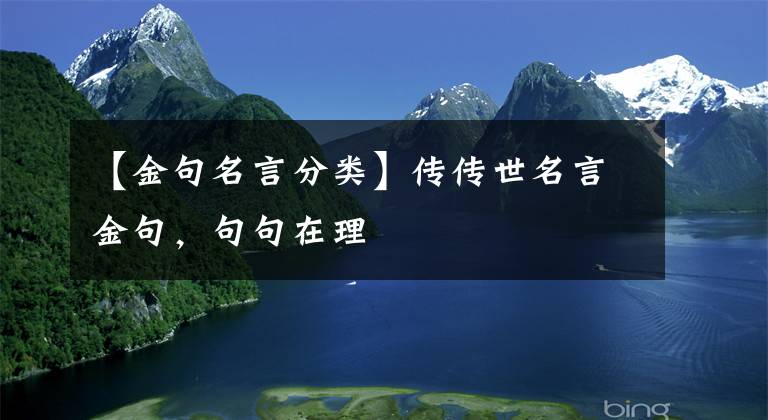 【金句名言分类】传传世名言金句，句句在理

bing